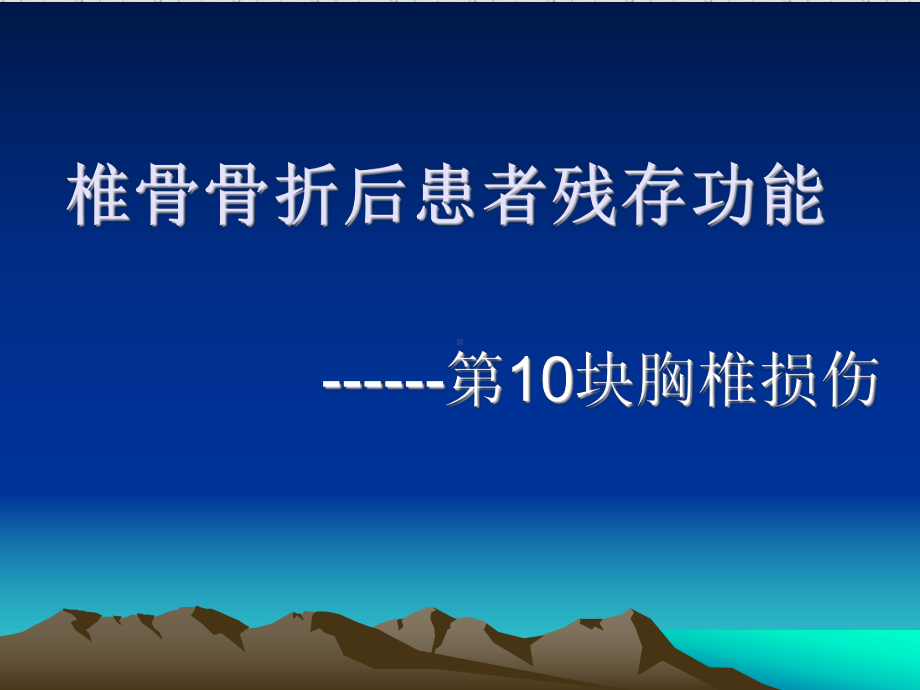 椎骨骨折后患者残存功能

------第10块胸椎损伤